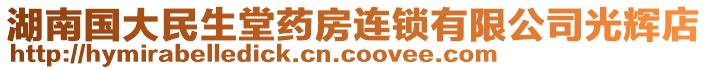 湖南国大民生堂药房连锁有限公司光辉店
http://hymirabelledick.cn.coovee.com